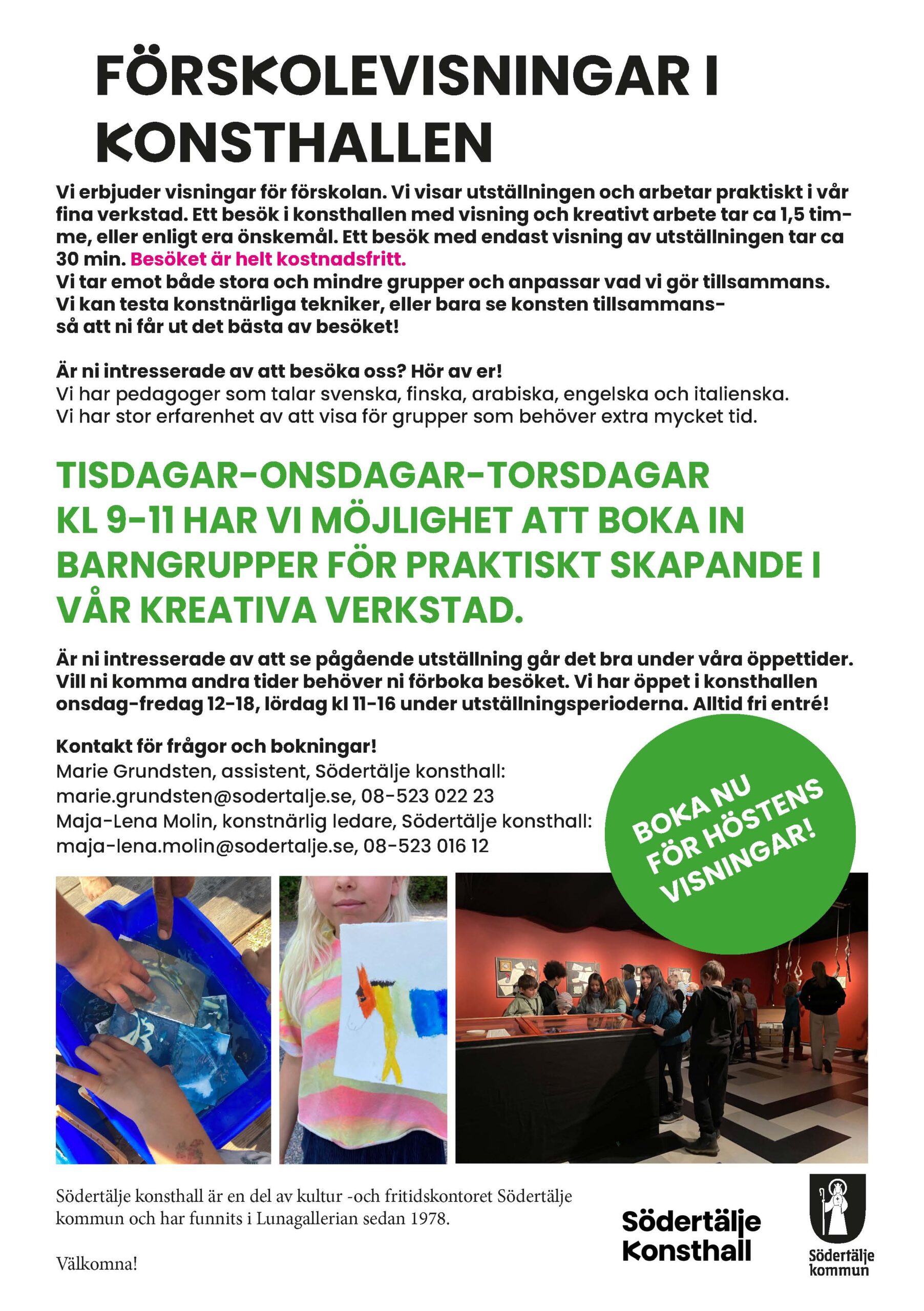 FÖRSKOLEVISNINGAR I KONSTHALLEN

Vi erbjuder visningar för förskolan. Vi visar utställningen och arbetar praktiskt i vår fina verkstad. Ett besök i konsthallen med visning och kreativt arbete tar ca 1,5 timme, eller enligt era önskemål. Ett besök med endast visning av utställningen tar ca 30 min. Besöket är helt kostnadsfritt.
Vi tar emot både stora och mindre grupper och anpassar vad vi gör tillsammans. Vi kan testa konstnärliga tekniker, eller bara se konsten tillsammans- så att ni får ut det bästa av besöket!

Är ni intresserade av att besöka oss? Hör av er!
Vi har pedagoger som talar svenska, finska, arabiska, engelska och italienska.
Vi har stor erfarenhet av att visa för grupper som behöver extra mycket tid.

TISDAGAR-ONSDAGAR-TORSDAGAR KL 9-11 HAR VI MÖJLIGHET ATT BOKA IN BARNGRUPPER FÖR PRAKTISKT SKAPANDE I VÅR KREATIVA VERKSTAD.

Är ni intresserade av att se pågående utställning går det bra under våra öppettider. Vill ni komma andra tider behöver ni förboka besöket. Vi har öppet i konsthallen onsdag-fredag 12-18, lördag kl 11-16 under utställningsperioderna. Alltid fri entré!

Kontakt för frågor och bokningar!
Marie Grundsten, assistent, Södertälje konsthall:
marie.grundsten@sodertalje.se, 08-523 022 23
Maja-Lena Molin, konstnärlig ledare, Södertälje konsthall:
maja-lena.molin@sodertalje.se, 08-523 016 12

BOKA NU FÖR HÖSTENS VISNINGAR!

Södertälje konsthall är en del av kultur -och fritidskontoret Södertälje kommun och har funnits i Lunagallerian sedan 1978.

Välkomna!

Södertälje Konsthall

Södertälje kommun